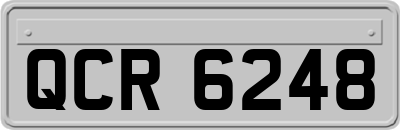 QCR 6248